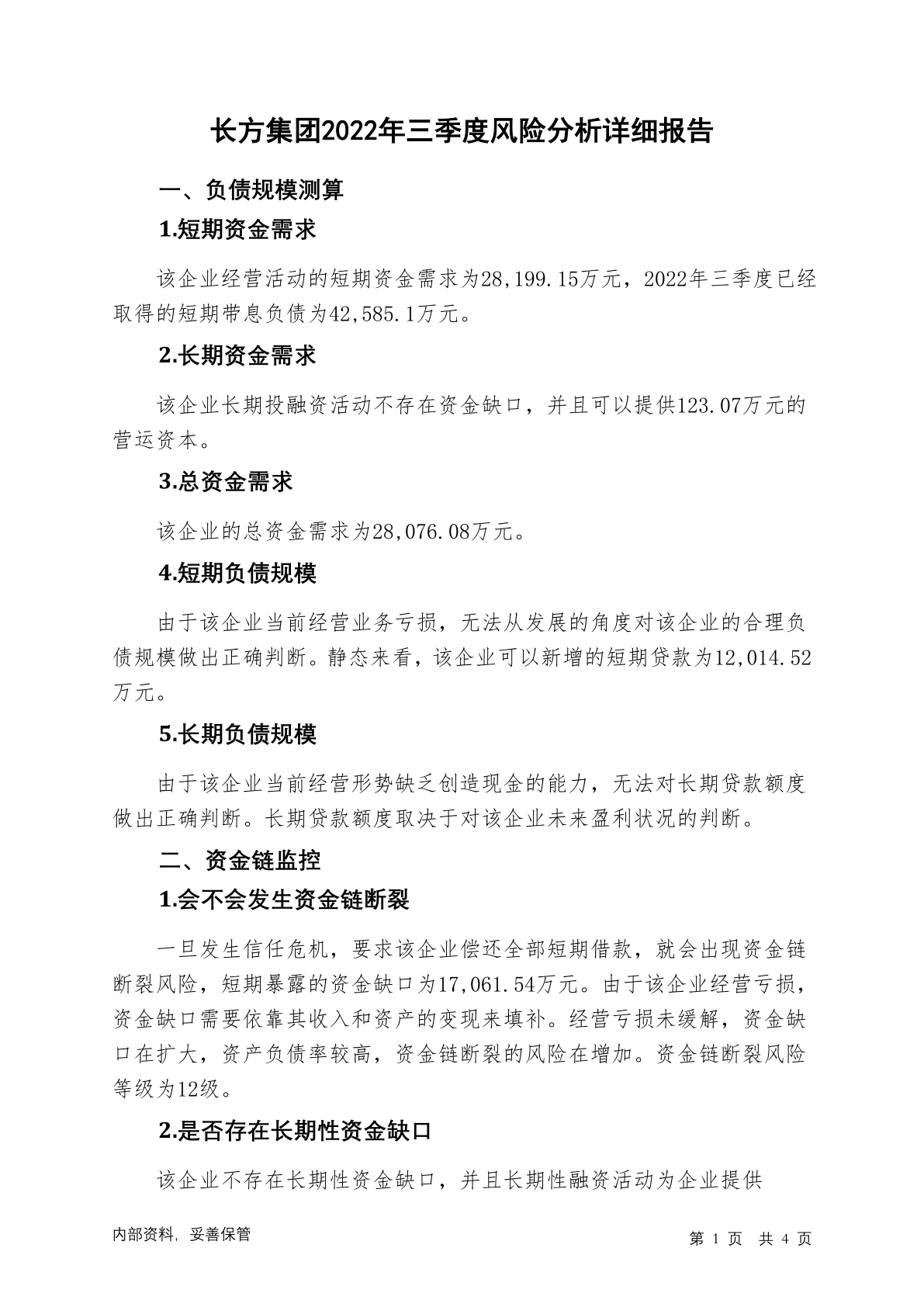 长方集团2022年三季度风险分析详细报告

一、负债规模测算

1.短期资金需求

该企业经营活动的短期资金需求为28,199.15万元，2022年三季度已经取得的短期带息负债为42,585.1万元。

2.长期资金需求

该企业长期投融资活动不存在资金缺口，并且可以提供123.07万元的营运资本。

3.总资金需求

该企业的总资金需求为28,076.08万元。

4.短期负债规模

由于该企业当前经营业务亏损，无法从发展的角度对该企业的合理负债规模做出正确判断。静态来看，该企业可以新增的短期贷款为12,014.52万元。

5.长期负债规模

由于该企业当前经营形势缺乏创造现金的能力，无法对长期贷款额度做出正确判断。长期贷款额度取决于对该企业未来盈利状况的判断。

二、资金链监控

1.会不会发生资金链断裂

一旦发生信任危机，要求该企业偿还全部短期借款，就会出现资金链断裂风险，短期暴露的资金缺口为17,061.54万元。由于该企业经营亏损，资金缺口需要依靠其收入和资产的变现来填补。经营亏损未缓解，资金缺口在扩大，资产负债率较高，资金链断裂的风险在增加。资金链断裂风险等级为12级。

2.是否存在长期性资金缺口

该企业不存在长期性资金缺口，并且长期性融资活动为企业提供

内部资料，妥善保管

第 1 页 共 4 页